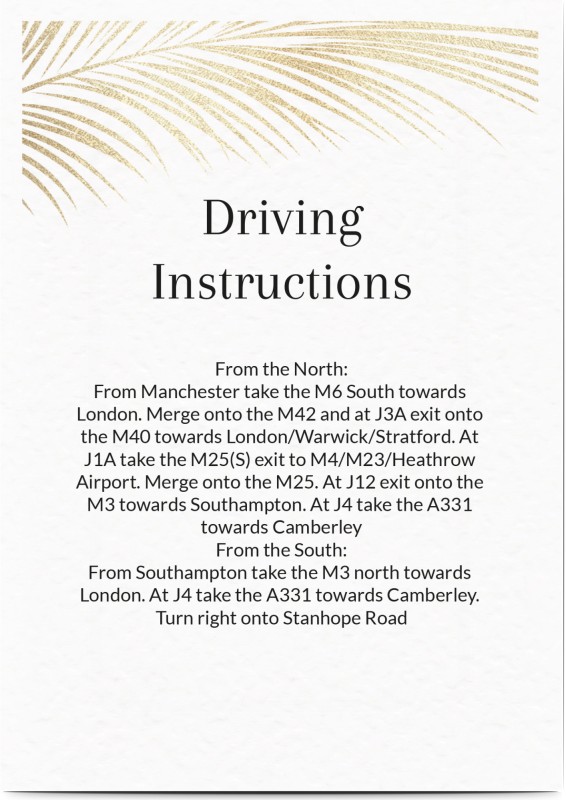 Driving Instructions

From the North:
From Manchester take the M6 South towards London. Merge onto the M42 and at J3A exit onto the M40 towards London/Warwick/Stratford. At J1A take the M25(S) exit to M4/M23/Heathrow Airport. Merge onto the M25. At J12 exit onto the M3 towards Southampton. At J4 take the A331 towards Camberley
From the South:
From Southampton take the M3 north towards London. At J4 take the A331 towards Camberley. Turn right onto Stanhope Road